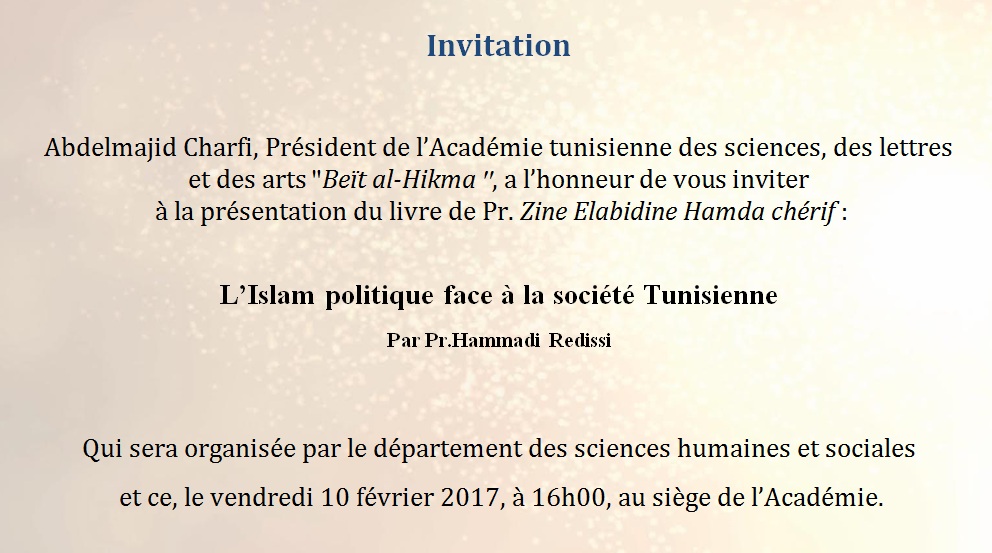 Invitation

Abdelmajid Charfi, Président de l'Académie tunisienne des sciences, des lettres et des arts "Beït al-Hikma ", a l'honneur de vous inviter à la présentation du livre de Pr. Zine Elabidine Hamda chérif :

L'Islam politique face à la société Tunisienne

Par Pr.Hammadi Redissi

Qui sera organisée par le département des sciences humaines et sociales

et ce, le vendredi 10 février 2017, à 16h00, au siège de l'Académie.